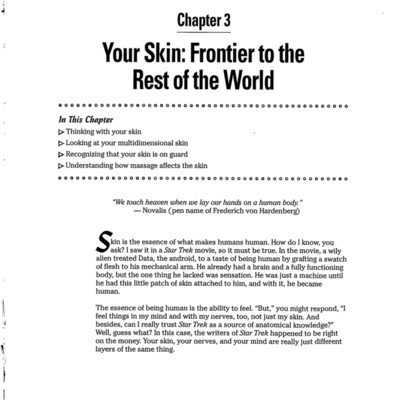 Chapter 3

Your Skin: Frontier to the Rest of the World

In This Chapter

▷ Thinking with your skin
▷ Looking at your multidimensional skin
▷ Recognizing that your skin is on guard
▷ Understanding how massage affects the skin

"We touch heaven when we lay our hands on a human body."
— Novalis (pen name of Frederich von Hardenberg)

Skin is the essence of what makes humans human. How do I know, you ask? I saw it in a Star Trek movie, so it must be true. In the movie, a wily alien treated Data, the android, to a taste of being human by grafting a swatch of flesh to his mechanical arm. He already had a brain and a fully functioning body, but the one thing he lacked was sensation. He was just a machine until he had this little patch of skin attached to him, and with it, he became human.

The essence of being human is the ability to feel. "But," you might respond, "I feel things in my mind and with my nerves, too, not just my skin. And besides, can I really trust Star Trek as a source of anatomical knowledge?" Well, guess what? In this case, the writers of Star Trek happened to be right on the money. Your skin, your nerves, and your mind are really just different layers of the same thing.